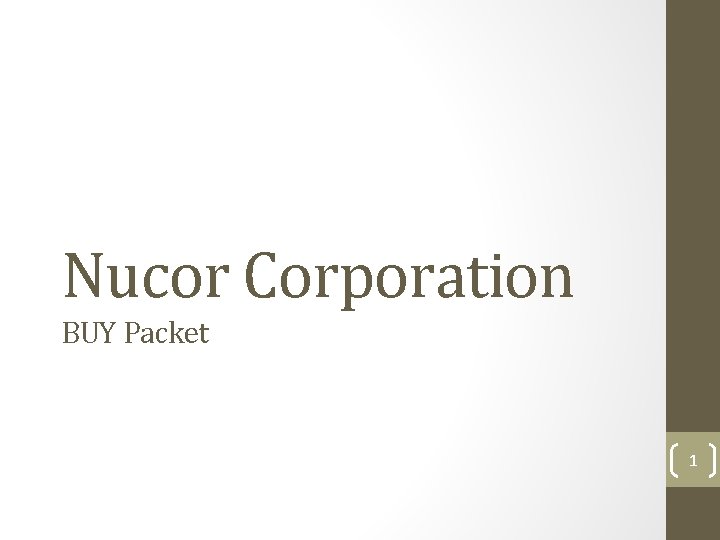 Nucor Corporation

BUY Packet

1